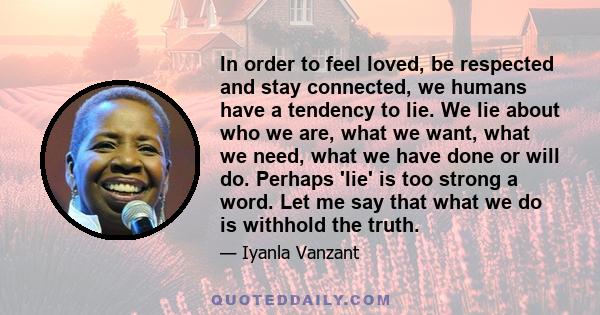 In order to feel loved, be respected and stay connected, we humans have a tendency to lie. We lie about who we are, what we want, what we need, what we have done or will do. Perhaps 'lie' is too strong a word. Let me say that what we do is withhold the truth.

— Iyanla Vanzant

QUOTEDDAILY.COM